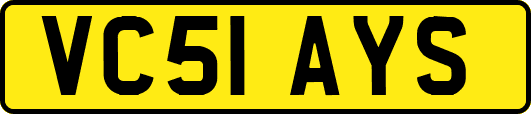 VC51 AYS